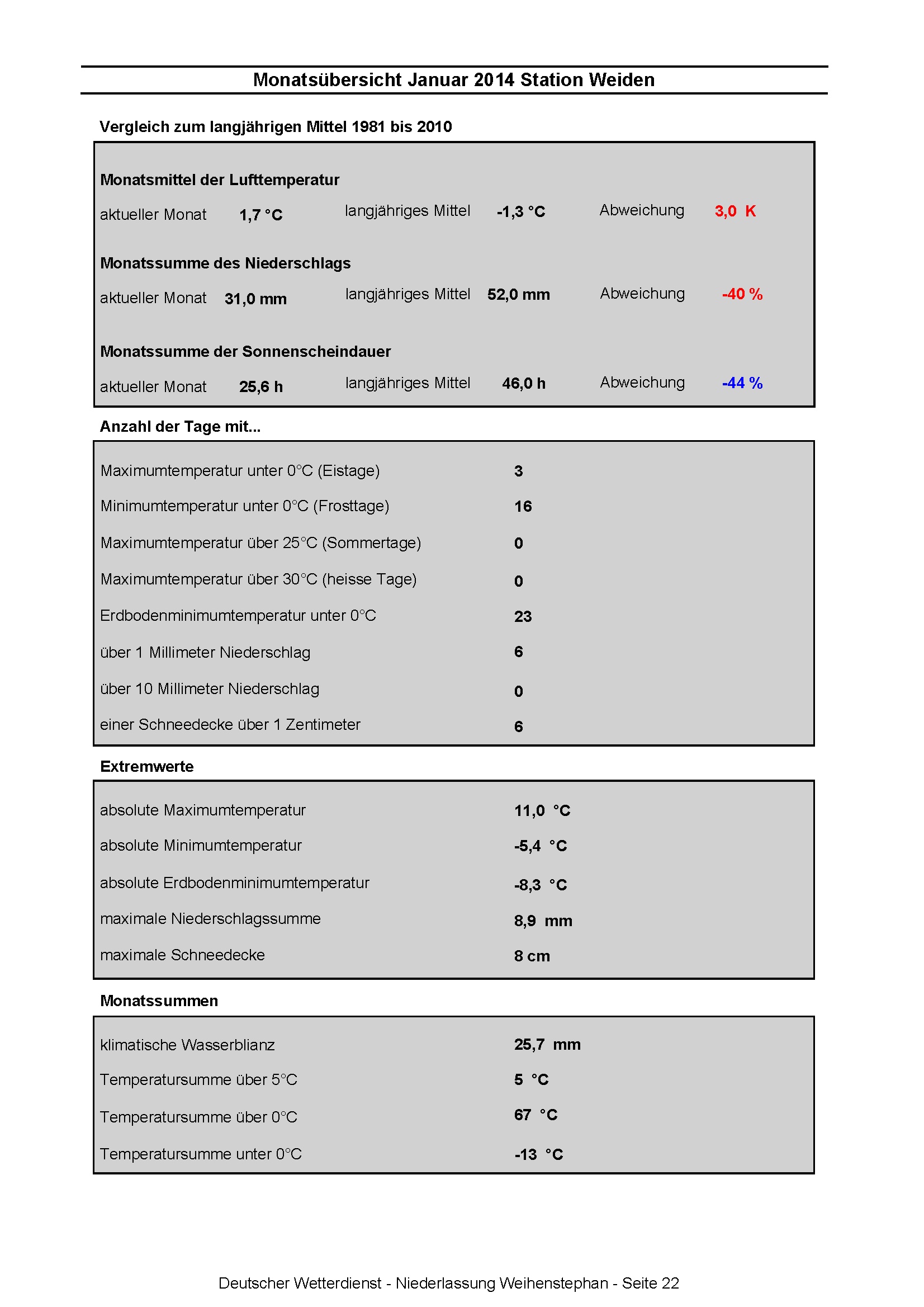 Monatsübersicht Januar 2014 Station Weiden

Vergleich zum langjährigen Mittel 1981 bis 2010

Monatsmittel der Lufttemperatur

aktueller Monat 1,7 °C langjähriges Mittel -1,3 °C Abweichung 3,0 K

Monatssumme des Niederschlags

aktueller Monat 31,0 mm langjähriges Mittel 52,0 mm Abweichung -40 %

Monatssumme der Sonnenscheindauer

aktueller Monat 25,6 h langjähriges Mittel 46,0 h Abweichung -44 %

Anzahl der Tage mit...

| | |
|---|---|
| Maximumtemperatur unter 0°C (Eistage) | 3 |
| Minimumtemperatur unter 0°C (Frosttage) | 16 |
| Maximumtemperatur über 25°C (Sommertage) | 0 |
| Maximumtemperatur über 30°C (heisse Tage) | 0 |
| Erdbodenminimumtemperatur unter 0°C | 23 |
| über 1 Millimeter Niederschlag | 6 |
| über 10 Millimeter Niederschlag | 0 |
| einer Schneedecke über 1 Zentimeter | 6 |

Extremwerte

| | |
|---|---|
| absolute Maximumtemperatur | 11,0 °C |
| absolute Minimumtemperatur | -5,4 °C |
| absolute Erdbodenminimumtemperatur | -8,3 °C |
| maximale Niederschlagssumme | 8,9 mm |
| maximale Schneedecke | 8 cm |

Monatssummen

| | |
|---|---|
| klimatische Wasserblianz | 25,7 mm |
| Temperatursumme über 5°C | 5 °C |
| Temperatursumme über 0°C | 67 °C |
| Temperatursumme unter 0°C | -13 °C |

Deutscher Wetterdienst - Niederlassung Weihenstephan - Seite 22